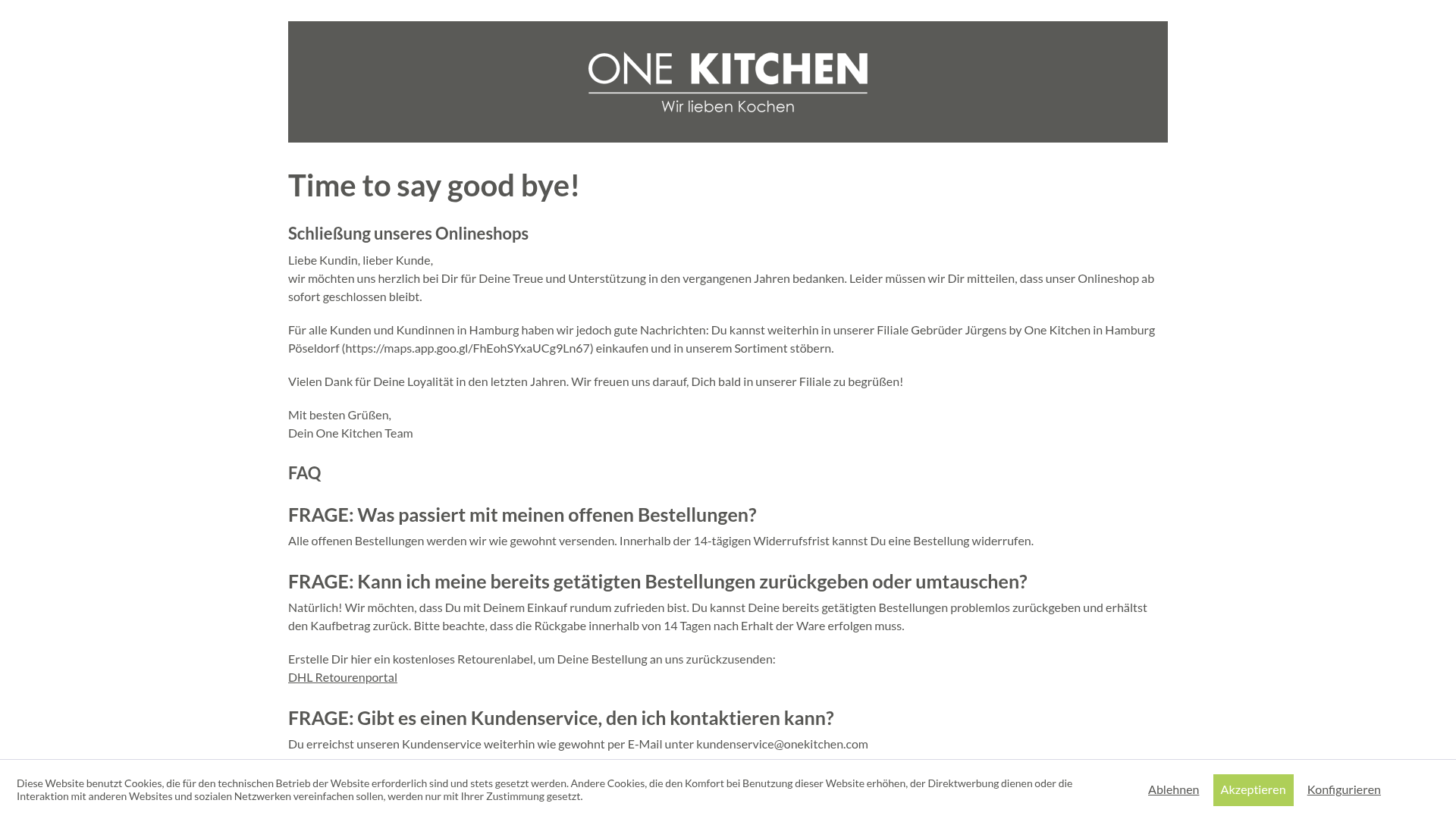 ONE KITCHEN
Wir lieben Kochen

Time to say good bye!

Schließung unseres Onlineshops

Liebe Kundin, lieber Kunde,
wir möchten uns herzlich bei Dir für Deine Treue und Unterstützung in den vergangenen Jahren bedanken. Leider müssen wir Dir mitteilen, dass unser Onlineshop ab sofort geschlossen bleibt.

Für alle Kunden und Kundinnen in Hamburg haben wir jedoch gute Nachrichten: Du kannst weiterhin in unserer Filiale Gebrüder Jürgens by One Kitchen in Hamburg Pöseldorf (https://maps.app.goo.gl/FhEohSYxaUCg9Ln67) einkaufen und in unserem Sortiment stöbern.

Vielen Dank für Deine Loyalität in den letzten Jahren. Wir freuen uns darauf, Dich bald in unserer Filiale zu begrüßen!

Mit besten Grüßen,
Dein One Kitchen Team

FAQ

FRAGE: Was passiert mit meinen offenen Bestellungen?

Alle offenen Bestellungen werden wir wie gewohnt versenden. Innerhalb der 14-tägigen Widerrufsfrist kannst Du eine Bestellung widerrufen.

FRAGE: Kann ich meine bereits getätigten Bestellungen zurückgeben oder umtauschen?

Natürlich! Wir möchten, dass Du mit Deinem Einkauf rundum zufrieden bist. Du kannst Deine bereits getätigten Bestellungen problemlos zurückgeben und erhältst den Kaufbetrag zurück. Bitte beachte, dass die Rückgabe innerhalb von 14 Tagen nach Erhalt der Ware erfolgen muss.

Erstelle Dir hier ein kostenloses Retourenlabel, um Deine Bestellung an uns zurückzusenden:
DHL Retourenportal

FRAGE: Gibt es einen Kundenservice, den ich kontaktieren kann?

Du erreichst unseren Kundenservice weiterhin wie gewohnt per E-Mail unter kundenservice@onekitchen.com

Diese Website benutzt Cookies, die für den technischen Betrieb der Website erforderlich sind und stets gesetzt werden. Andere Cookies, die den Komfort bei Benutzung dieser Website erhöhen, der Direktwerbung dienen oder die Interaktion mit anderen Websites und sozialen Netzwerken vereinfachen sollen, werden nur mit Ihrer Zustimmung gesetzt.

Ablehnen Akzeptieren Konfigurieren